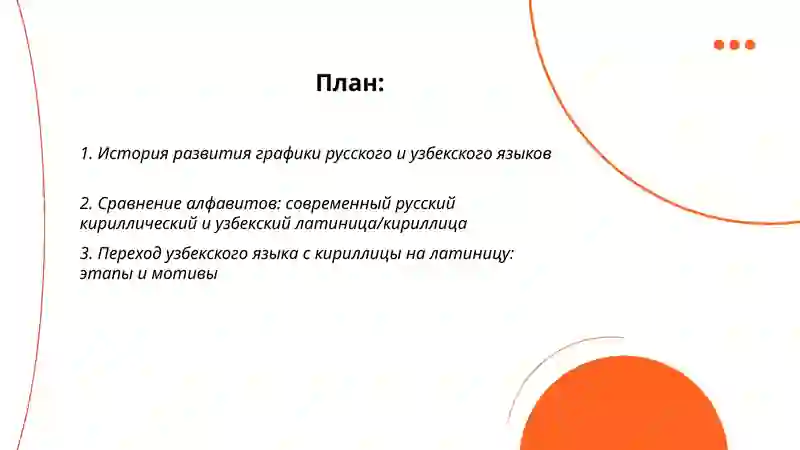 План:

1. История развития графики русского и узбекского языков

2. Сравнение алфавитов: современный русский кириллический и узбекский латиница/кириллица

3. Переход узбекского языка с кириллицы на латиницу: этапы и мотивы